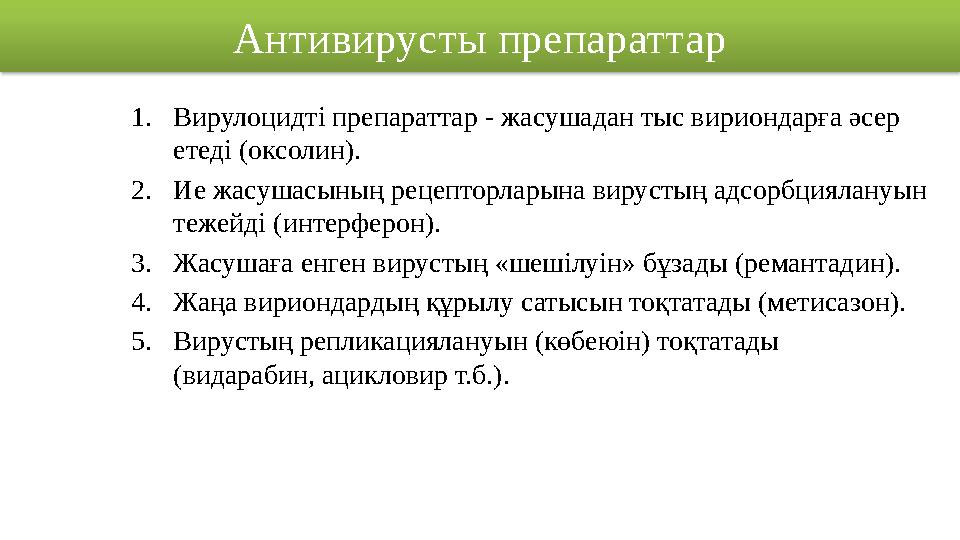 Антивирусты препараттар

1. Вирулоцидті препараттар - жасушадан тыс вириондарға әсер етеді (оксолин).
2. Ие жасушасының рецепторларына вирустың адсорбциялануын тежейді (интерферон).
3. Жасушаға енген вирустың «шешілуін» бұзады (ремантадин).
4. Жаңа вириондардың құрылу сатысын тоқтатады (метисазон).
5. Вирустың репликациялануын (көбеюін) тоқтатады (видарабин, ацикловир т.б.).